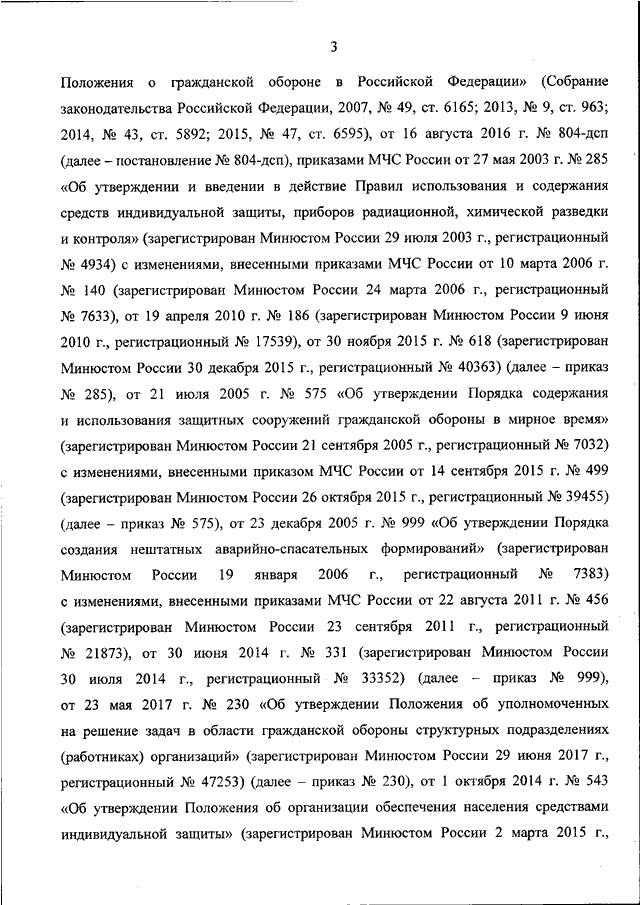 3

Положения о гражданской обороне в Российской Федерации» (Собрание законодательства Российской Федерации, 2007, № 49, ст. 6165; 2013, № 9, ст. 963; 2014, № 43, ст. 5892; 2015, № 47, ст. 6595), от 16 августа 2016 г. № 804-дсп (далее – постановление № 804-дсп), приказами МЧС России от 27 мая 2003 г. № 285 «Об утверждении и введении в действие Правил использования и содержания средств индивидуальной защиты, приборов радиационной, химической разведки и контроля» (зарегистрирован Минюстом России 29 июля 2003 г., регистрационный № 4934) с изменениями, внесенными приказами МЧС России от 10 марта 2006 г. № 140 (зарегистрирован Минюстом России 24 марта 2006 г., регистрационный № 7633), от 19 апреля 2010 г. № 186 (зарегистрирован Минюстом России 9 июня 2010 г., регистрационный № 17539), от 30 ноября 2015 г. № 618 (зарегистрирован Минюстом России 30 декабря 2015 г., регистрационный № 40363) (далее – приказ № 285), от 21 июля 2005 г. № 575 «Об утверждении Порядка содержания и использования защитных сооружений гражданской обороны в мирное время» (зарегистрирован Минюстом России 21 сентября 2005 г., регистрационный № 7032) с изменениями, внесенными приказом МЧС России от 14 сентября 2015 г. № 499 (зарегистрирован Минюстом России 26 октября 2015 г., регистрационный № 39455) (далее – приказ № 575), от 23 декабря 2005 г. № 999 «Об утверждении Порядка создания нештатных аварийно-спасательных формирований» (зарегистрирован Минюстом России 19 января 2006 г., регистрационный № 7383) с изменениями, внесенными приказами МЧС России от 22 августа 2011 г. № 456 (зарегистрирован Минюстом России 23 сентября 2011 г., регистрационный № 21873), от 30 июня 2014 г. № 331 (зарегистрирован Минюстом России 30 июля 2014 г., регистрационный № 33352) (далее – приказ № 999), от 23 мая 2017 г. № 230 «Об утверждении Положения об уполномоченных на решение задач в области гражданской обороны структурных подразделениях (работниках) организаций» (зарегистрирован Минюстом России 29 июня 2017 г., регистрационный № 47253) (далее – приказ № 230), от 1 октября 2014 г. № 543 «Об утверждении Положения об организации обеспечения населения средствами индивидуальной защиты» (зарегистрирован Минюстом России 2 марта 2015 г.,